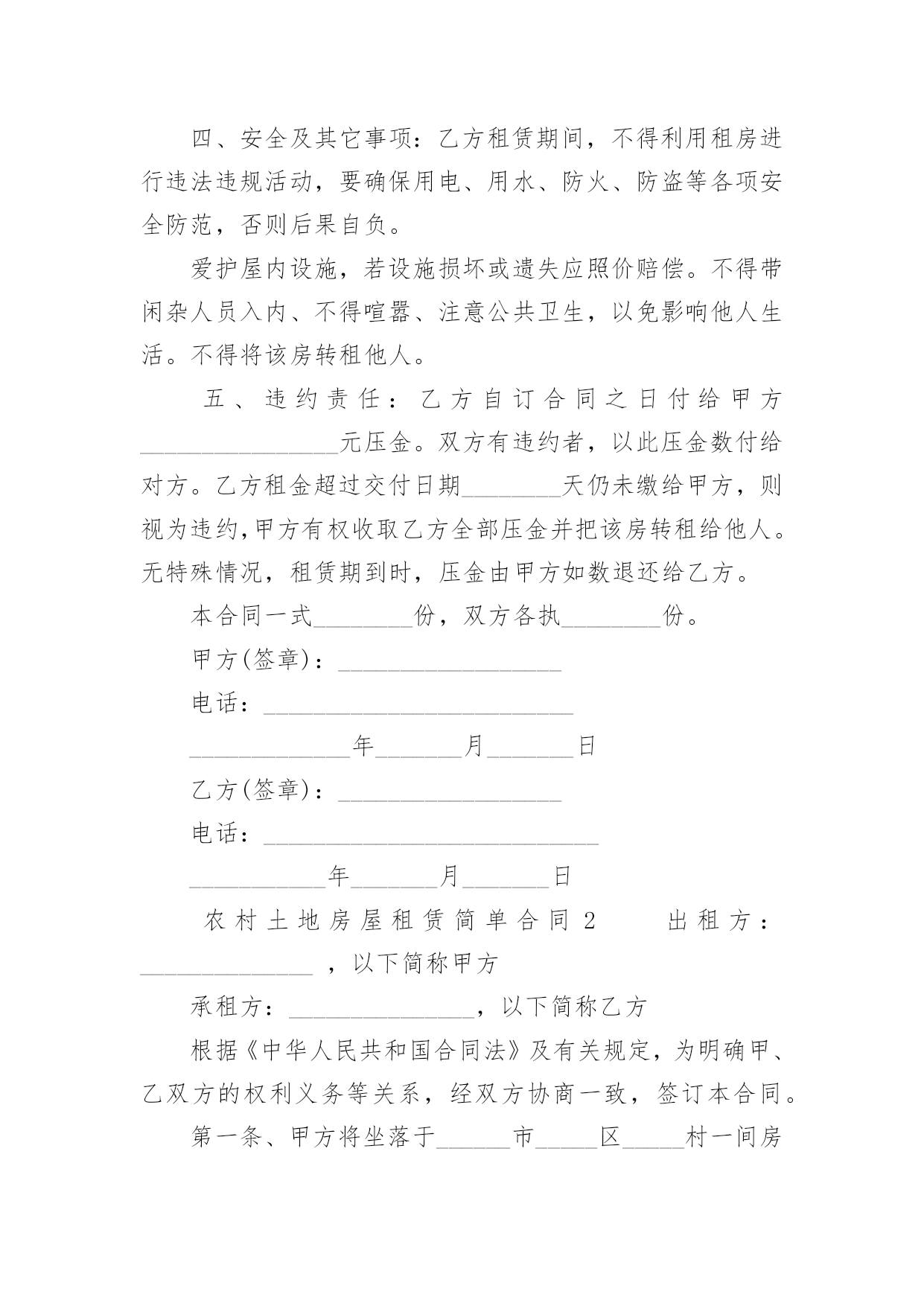 四、安全及其它事项：乙方租赁期间，不得利用租房进行违法违规活动，要确保用电、用水、防火、防盗等各项安全防范，否则后果自负。

爱护屋内设施，若设施损坏或遗失应照价赔偿。不得带闲杂人员入内、不得喧嚣、注意公共卫生，以免影响他人生活。不得将该房转租他人。

五、违约责任：乙方自订合同之日付给甲方________________元压金。双方有违约者，以此压金数付给对方。乙方租金超过交付日期________天仍未缴给甲方，则视为违约,甲方有权收取乙方全部压金并把该房转租给他人。无特殊情况，租赁期到时，压金由甲方如数退还给乙方。

本合同一式________份，双方各执________份。

甲方(签章)：__________________

电话：_________________________

_____________年_______月_______日

乙方(签章)：__________________

电话：___________________________

___________年_______月_______日

农村土地房屋租赁简单合同2　出租方：______________ ，以下简称甲方

承租方：_______________，以下简称乙方

根据《中华人民共和国合同法》及有关规定，为明确甲、乙双方的权利义务等关系，经双方协商一致，签订本合同。

第一条、甲方将坐落于______市_____区_____村一间房